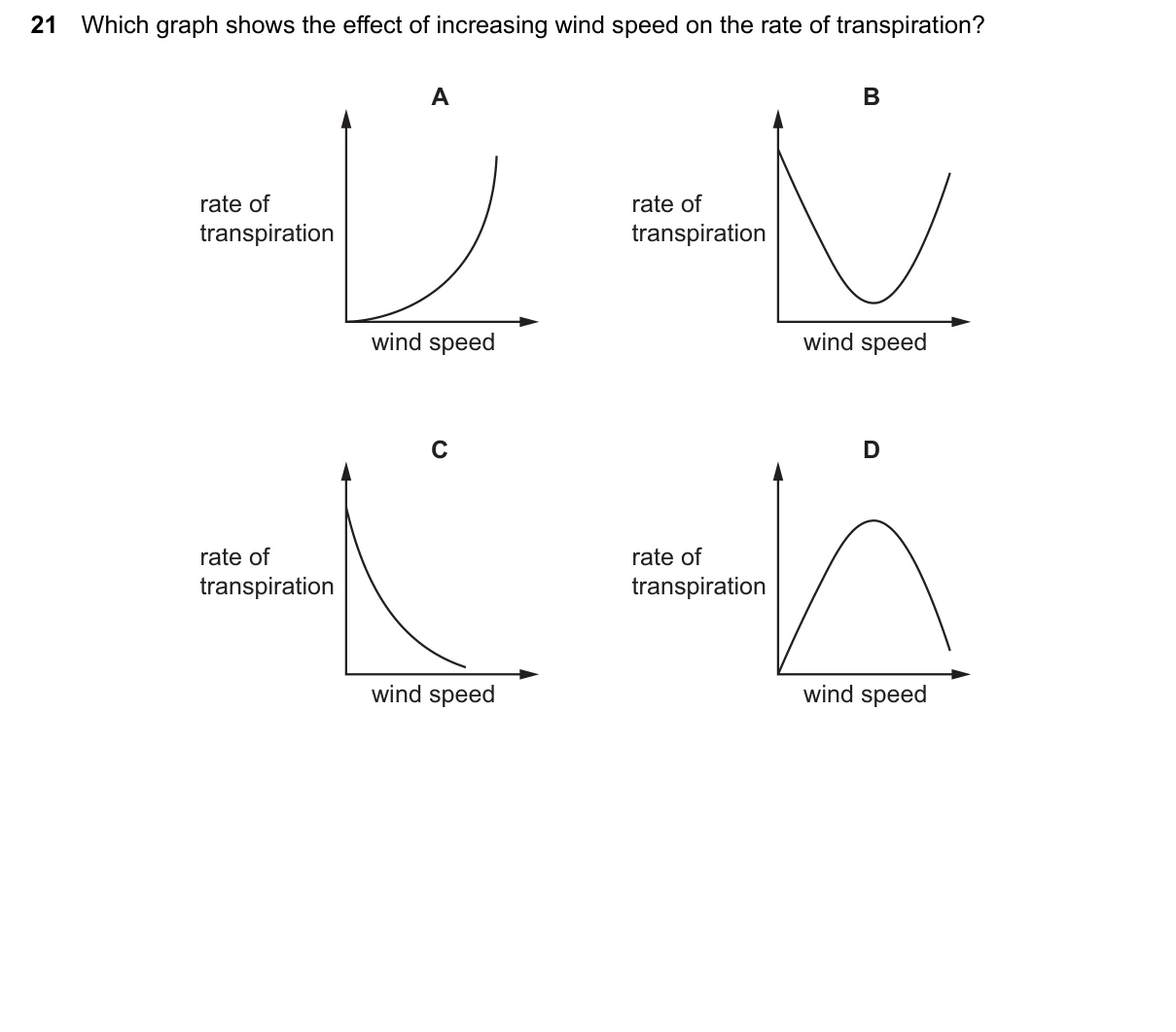 21 Which graph shows the effect of increasing wind speed on the rate of transpiration?

A

rate of transpiration

wind speed

B

rate of transpiration

wind speed

C

rate of transpiration

wind speed

D

rate of transpiration

wind speed